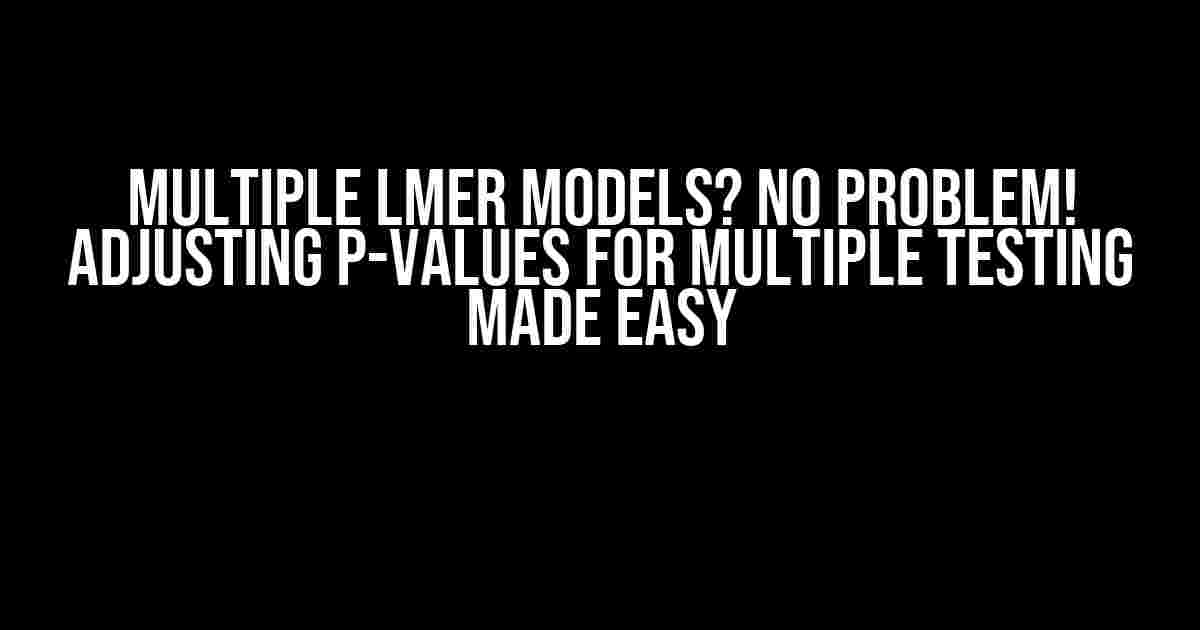 MULTIPLE LMER MODELS? NO PROBLEM! ADJUSTING P-VALUES FOR MULTIPLE TESTING MADE EASY